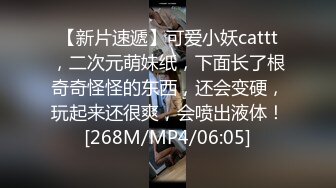 【新片速遞】可爱小妖cattt，二次元萌妹纸，下面长了根奇奇怪怪的东西，还会变硬，玩起来还很爽，会喷出液体！[268M/MP4/06:05]